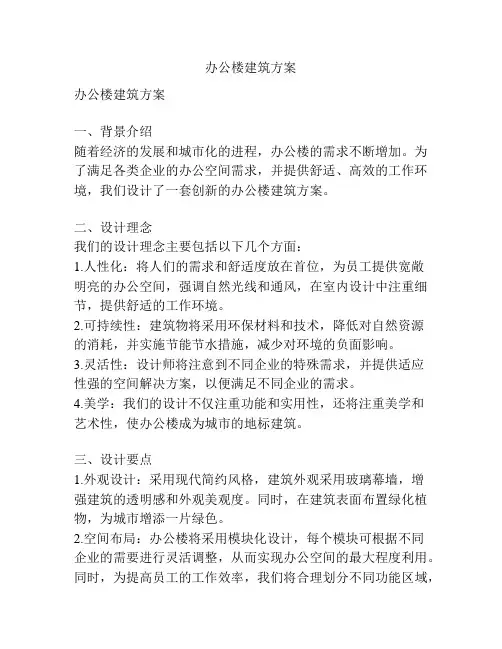 办公楼建筑方案

办公楼建筑方案

一、背景介绍
随着经济的发展和城市化的进程，办公楼的需求不断增加。为了满足各类企业的办公空间需求，并提供舒适、高效的工作环境，我们设计了一套创新的办公楼建筑方案。

二、设计理念
我们的设计理念主要包括以下几个方面：
1.人性化：将人们的需求和舒适度放在首位，为员工提供宽敞明亮的办公空间，强调自然光线和通风，在室内设计中注重细节，提供舒适的工作环境。
2.可持续性：建筑物将采用环保材料和技术，降低对自然资源的消耗，并实施节能节水措施，减少对环境的负面影响。
3.灵活性：设计师将注意到不同企业的特殊需求，并提供适应性强的空间解决方案，以便满足不同企业的需求。
4.美学：我们的设计不仅注重功能和实用性，还将注重美学和艺术性，使办公楼成为城市的地标建筑。

三、设计要点
1.外观设计：采用现代简约风格，建筑外观采用玻璃幕墙，增强建筑的透明感和外观美观度。同时，在建筑表面布置绿化植物，为城市增添一片绿色。
2.空间布局：办公楼将采用模块化设计，每个模块可根据不同企业的需要进行灵活调整，从而实现办公空间的最大程度利用。同时，为提高员工的工作效率，我们将合理划分不同功能区域，